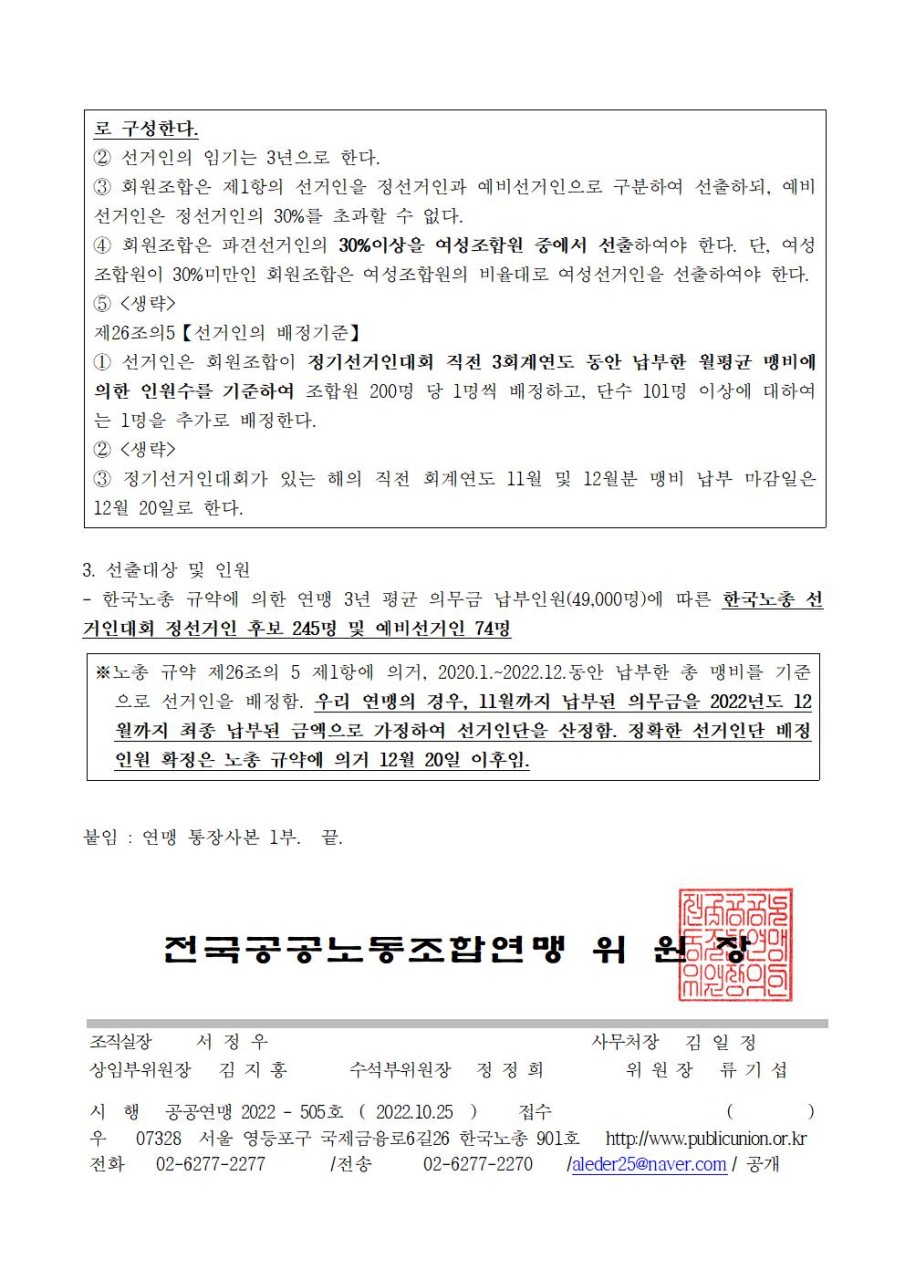 로 구성한다.
② 선거인의 임기는 3년으로 한다.
③ 회원조합은 제1항의 선거인을 정선거인과 예비선거인으로 구분하여 선출하되, 예비선거인은 정선거인의 30%를 초과할 수 없다.
④ 회원조합은 파견선거인의 30%이상을 여성조합원 중에서 선출하여야 한다. 단, 여성조합원이 30%미만인 회원조합은 여성조합원의 비율대로 여성선거인을 선출하여야 한다.
⑤ <생략>
제26조의5【선거인의 배정기준】
① 선거인은 회원조합이 정기선거인대회 직전 3회계연도 동안 납부한 월평균 맹비에 의한 인원수를 기준하여 조합원 200명 당 1명씩 배정하고, 단수 101명 이상에 대하여는 1명을 추가로 배정한다.
② <생략>
③ 정기선거인대회가 있는 해의 직전 회계연도 11월 및 12월분 맹비 납부 마감일은 12월 20일로 한다.

3. 선출대상 및 인원
- 한국노총 규약에 의한 연맹 3년 평균 의무금 납부인원(49,000명)에 따른 한국노총 선거인대회 정선거인 후보 245명 및 예비선거인 74명

※노총 규약 제26조의 5 제1항에 의거, 2020.1.~2022.12.동안 납부한 총 맹비를 기준으로 선거인을 배정함. 우리 연맹의 경우, 11월까지 납부된 의무금을 2022년도 12월까지 최종 납부된 금액으로 가정하여 선거인단을 산정함. 정확한 선거인단 배정인원 확정은 노총 규약에 의거 12월 20일 이후임.

붙임 : 연맹 통장사본 1부. 끝.

전국공공노동조합연맹 위 원 장

조직실장 서 정 우 사무처장 김 일 정
상임부위원장 김 지 홍 수석부위원장 정 정 희 위 원 장 류 기 섭

시 행 공공연맹 2022 - 505호 ( 2022.10.25 ) 접수 ( )
우 07328 서울 영등포구 국제금융로6길26 한국노총 901호 http://www.publicunion.or.kr
전화 02-6277-2277 /전송 02-6277-2270 /aleder25@naver.com / 공개